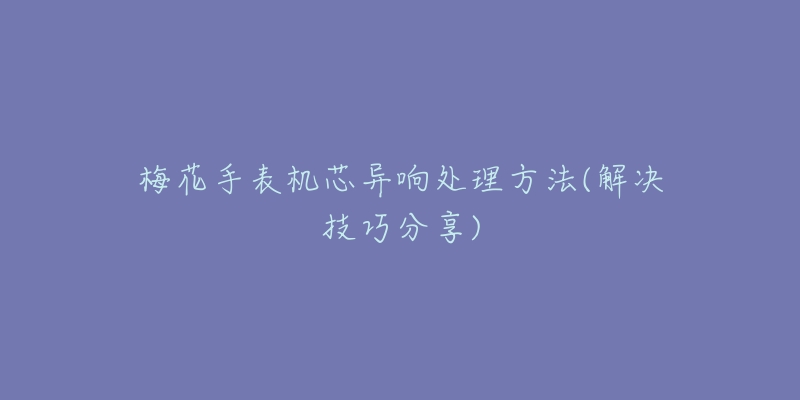 梅花手表机芯异响处理方法(解决技巧分享)